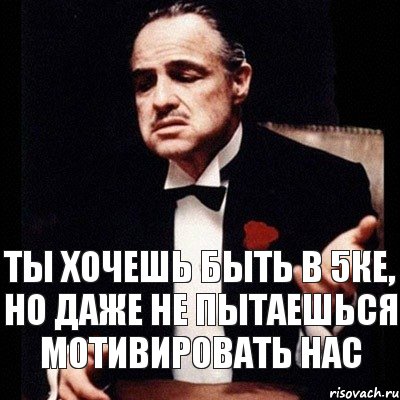 ТЫ ХОЧЕШЬ БЫТЬ В 5КЕ, НО ДАЖЕ НЕ ПЫТАЕШЬСЯ МОТИВИРОВАТЬ НАС

risovach.ru